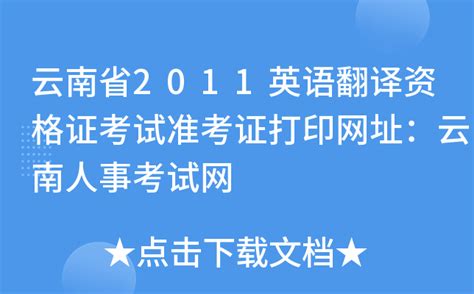 云南省２０１１英语翻译资格证考试准考证打印网址：云南人事考试网

★点击下载文档★